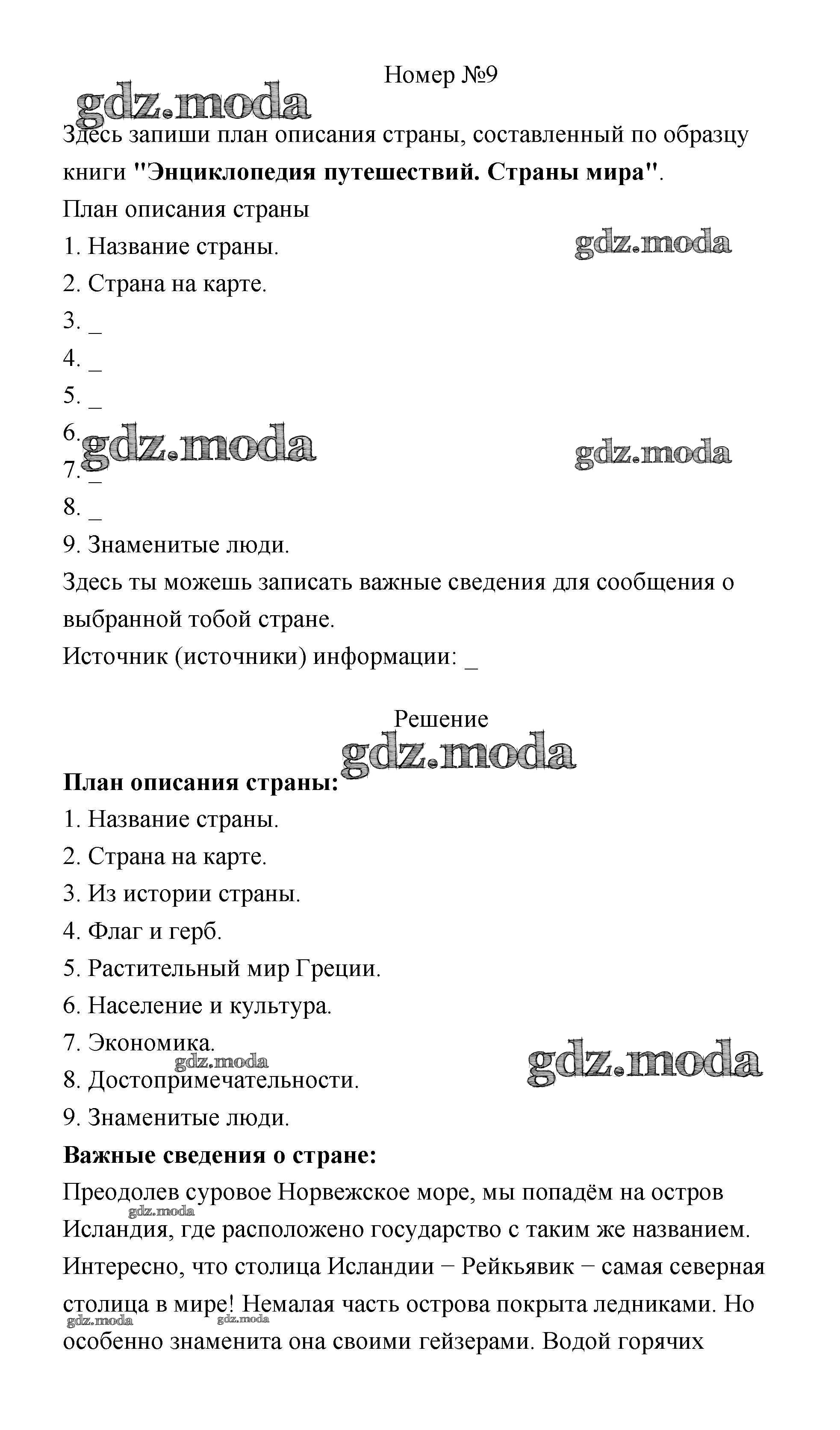 Номер №9

gdz.moda

Здесь запиши план описания страны, составленный по образцу книги **"Энциклопедия путешествий. Страны мира"**.

План описания страны

1. Название страны.

gdz.moda

2. Страна на карте.

3. _

4. _

5. _

6. _

gdz.moda

gdz.moda

7. _

8. _

9. Знаменитые люди.

Здесь ты можешь записать важные сведения для сообщения о выбранной тобой стране.

Источник (источники) информации: _

Решение

gdz.moda

**План описания страны:**

1. Название страны.

2. Страна на карте.

3. Из истории страны.

4. Флаг и герб.

5. Растительный мир Греции.

6. Население и культура.

7. Экономика.

gdz.moda

gdz.moda

8. Достопримечательности.

9. Знаменитые люди.

**Важные сведения о стране:**

Преодолев суровое Норвежское море, мы попадём на остров Исландия, где расположено государство с таким же названием. Интересно, что столица Исландии − Рейкьявик − самая северная столица в мире! Немалая часть острова покрыта ледниками. Но особенно знаменита она своими гейзерами. Водой горячих

gdz.moda

gdz.moda

gdz.moda